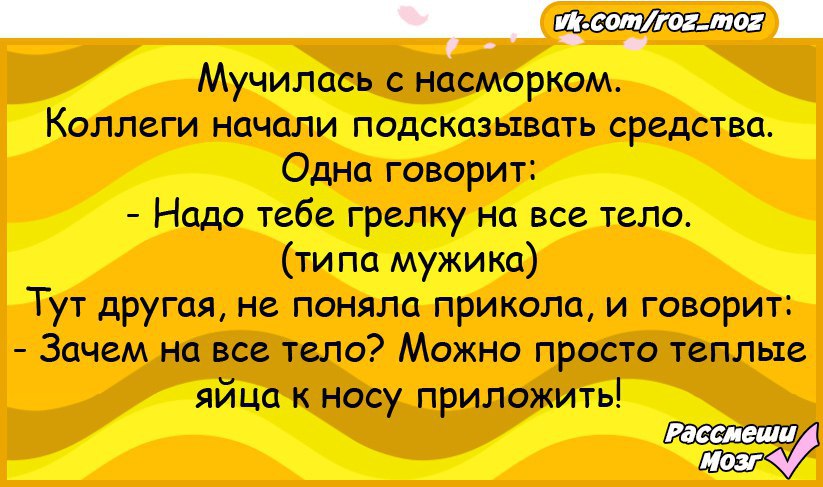 vk.com/roz_moz

Мучилась с насморком.
Коллеги начали подсказывать средства.
Одна говорит:
- Надо тебе грелку на все тело.
(типа мужика)
Тут другая, не поняла прикола, и говорит:
- Зачем на все тело? Можно просто теплые яйца к носу приложить!

Рассмеши Мозг